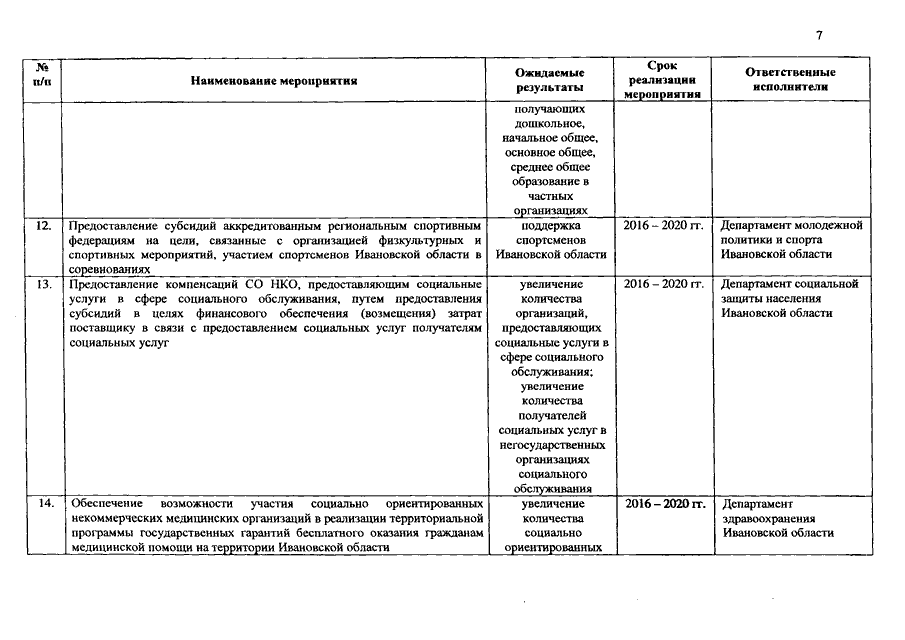 7

| № п/п | Наименование мероприятия | Ожидаемые результаты | Срок реализации мероприятия | Ответственные исполнители |
|---|---|---|---|---|
| | | получающих дошкольное, начальное общее, основное общее, среднее общее образование в частных организациях | | |
| 12. | Предоставление субсидий аккредитованным региональным спортивным федерациям на цели, связанные с организацией физкультурных и спортивных мероприятий, участием спортсменов Ивановской области в соревнованиях | поддержка спортсменов Ивановской области | 2016 – 2020 гг. | Департамент молодежной политики и спорта Ивановской области |
| 13. | Предоставление компенсаций СО НКО, предоставляющим социальные услуги в сфере социального обслуживания, путем предоставления субсидий в целях финансового обеспечения (возмещения) затрат поставщику в связи с предоставлением социальных услуг получателям социальных услуг | увеличение количества организаций, предоставляющих социальные услуги в сфере социального обслуживания; увеличение количества получателей социальных услуг в негосударственных организациях социального обслуживания | 2016 – 2020 гг. | Департамент социальной защиты населения Ивановской области |
| 14. | Обеспечение возможности участия социально ориентированных некоммерческих медицинских организаций в реализации территориальной программы государственных гарантий бесплатного оказания гражданам медицинской помощи на территории Ивановской области | увеличение количества социально ориентированных | 2016 – 2020 гг. | Департамент здравоохранения Ивановской области |